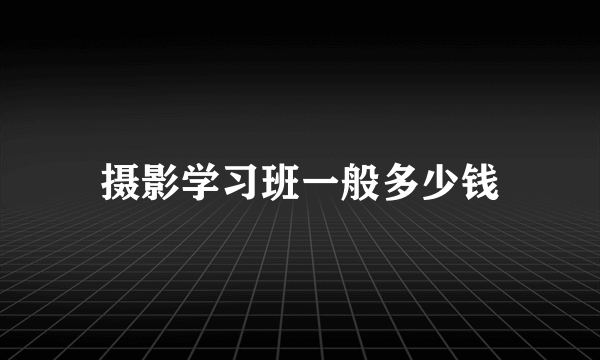 摄影学习班一般多少钱